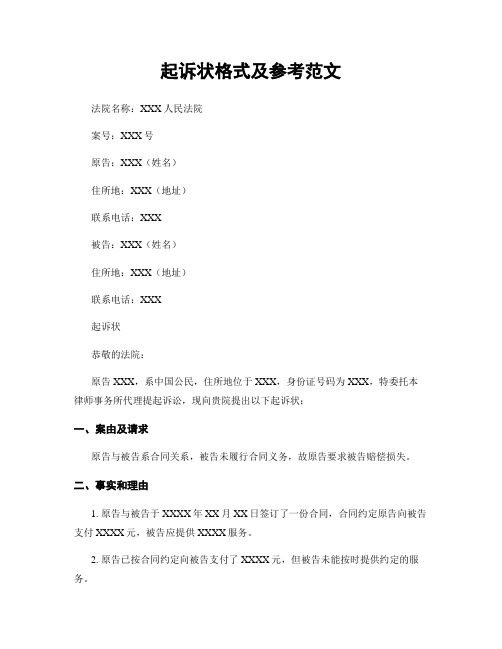 起诉状格式及参考范文

法院名称：XXX 人民法院

案号：XXX 号

原告：XXX（姓名）

住所地：XXX（地址）

联系电话：XXX

被告：XXX（姓名）

住所地：XXX（地址）

联系电话：XXX

起诉状

恭敬的法院：

原告 XXX，系中国公民，住所地位于 XXX，身份证号码为 XXX，特委托本律师事务所代理提起诉讼，现向贵院提出以下起诉状：

一、案由及请求

原告与被告系合同关系，被告未履行合同义务，故原告要求被告赔偿损失。

二、事实和理由

1. 原告与被告于 XXXX 年 XX 月 XX 日签订了一份合同，合同约定原告向被告支付 XXXX 元，被告应提供 XXXX 服务。

2. 原告已按合同约定向被告支付了 XXXX 元，但被告未能按时提供约定的服务。